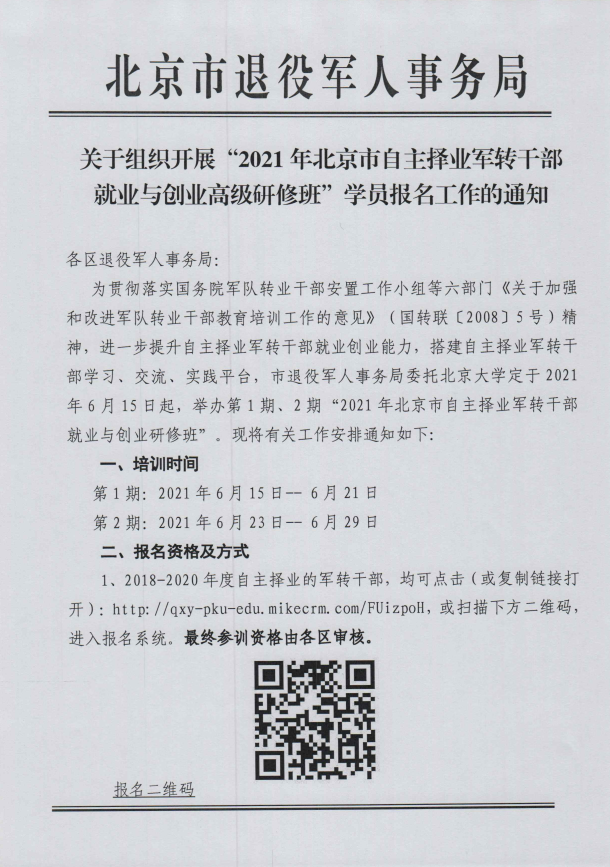 北京市退役军人事务局

关于组织开展“2021年北京市自主择业军转干部就业与创业高级研修班”学员报名工作的通知

各区退役军人事务局:

为贯彻落实国务院军队转业干部安置工作小组等六部门《关于加强和改进军队转业干部教育培训工作的意见》(国转联〔2008〕5号)精神,进一步提升自主择业军转干部就业创业能力,搭建自主择业军转干部学习、交流、实践平台,市退役军人事务局委托北京大学定于2021年6月15日起,举办第1期、2期“2021年北京市自主择业军转干部就业与创业研修班”。现将有关工作安排通知如下:

一、培训时间

第1期:2021年6月15日-- 6月21日

第2期:2021年6月23日-- 6月29日

二、报名资格及方式

1、2018-2020年度自主择业的军转干部,均可点击(或复制链接打开):http://qxy-pku-edu.mikecrm.com/FUizpoH,或扫描下方二维码,进入报名系统。最终参训资格由各区审核。

报名二维码